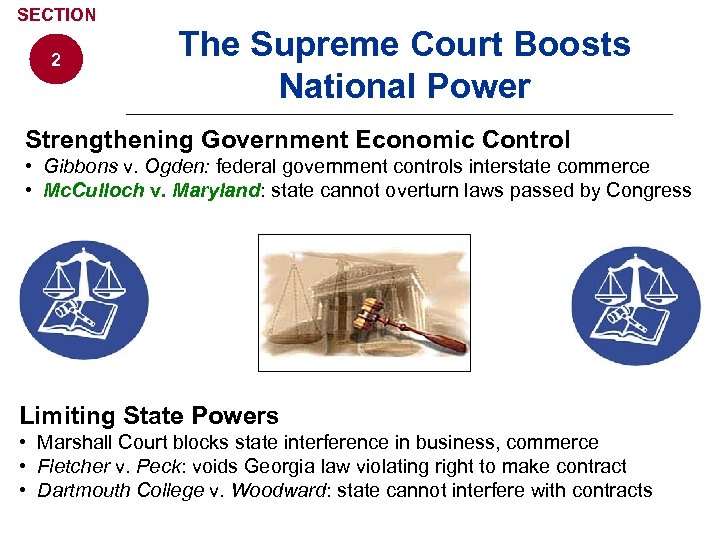 SECTION

2

The Supreme Court Boosts National Power

Strengthening Government Economic Control

• Gibbons v. Ogden: federal government controls interstate commerce
• McCulloch v. Maryland: state cannot overturn laws passed by Congress

Limiting State Powers

• Marshall Court blocks state interference in business, commerce
• Fletcher v. Peck: voids Georgia law violating right to make contract
• Dartmouth College v. Woodward: state cannot interfere with contracts